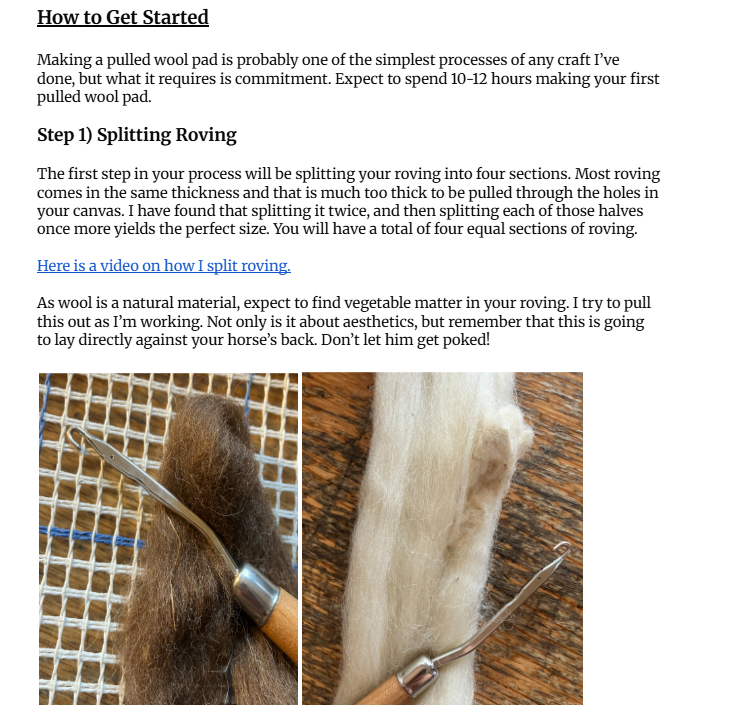 How to Get Started

Making a pulled wool pad is probably one of the simplest processes of any craft I've done, but what it requires is commitment. Expect to spend 10-12 hours making your first pulled wool pad.

Step 1) Splitting Roving

The first step in your process will be splitting your roving into four sections. Most roving comes in the same thickness and that is much too thick to be pulled through the holes in your canvas. I have found that splitting it twice, and then splitting each of those halves once more yields the perfect size. You will have a total of four equal sections of roving.

Here is a video on how I split roving.

As wool is a natural material, expect to find vegetable matter in your roving. I try to pull this out as I'm working. Not only is it about aesthetics, but remember that this is going to lay directly against your horse's back. Don't let him get poked!